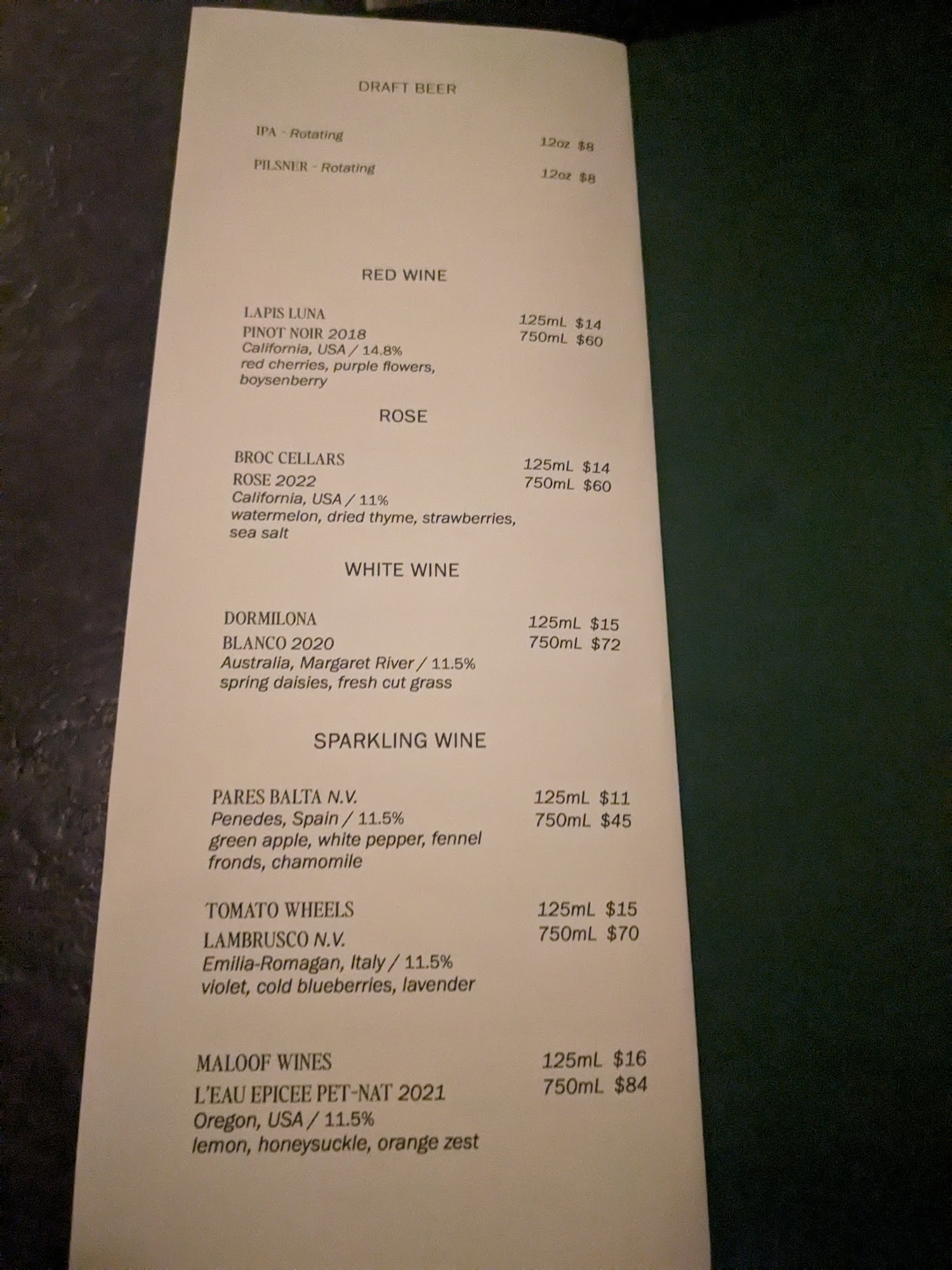 DRAFT BEER

IPA - Rotating 12oz $8

PILSNER - Rotating 12oz $8

RED WINE

LAPIS LUNA
PINOT NOIR 2018
California, USA / 14.8%
red cherries, purple flowers, boysenberry

125mL $14
750mL $60

ROSE

BROC CELLARS
ROSE 2022
California, USA / 11%
watermelon, dried thyme, strawberries, sea salt

125mL $14
750mL $60

WHITE WINE

DORMILONA
BLANCO 2020
Australia, Margaret River / 11.5%
spring daisies, fresh cut grass

125mL $15
750mL $72

SPARKLING WINE

PARES BALTA N.V.
Penedes, Spain / 11.5%
green apple, white pepper, fennel fronds, chamomile

125mL $11
750mL $45

TOMATO WHEELS
LAMBRUSCO N.V.
Emilia-Romagan, Italy / 11.5%
violet, cold blueberries, lavender

125mL $15
750mL $70

MALOOF WINES
L'EAU EPICEE PET-NAT 2021
Oregon, USA / 11.5%
lemon, honeysuckle, orange zest

125mL $16
750mL $84